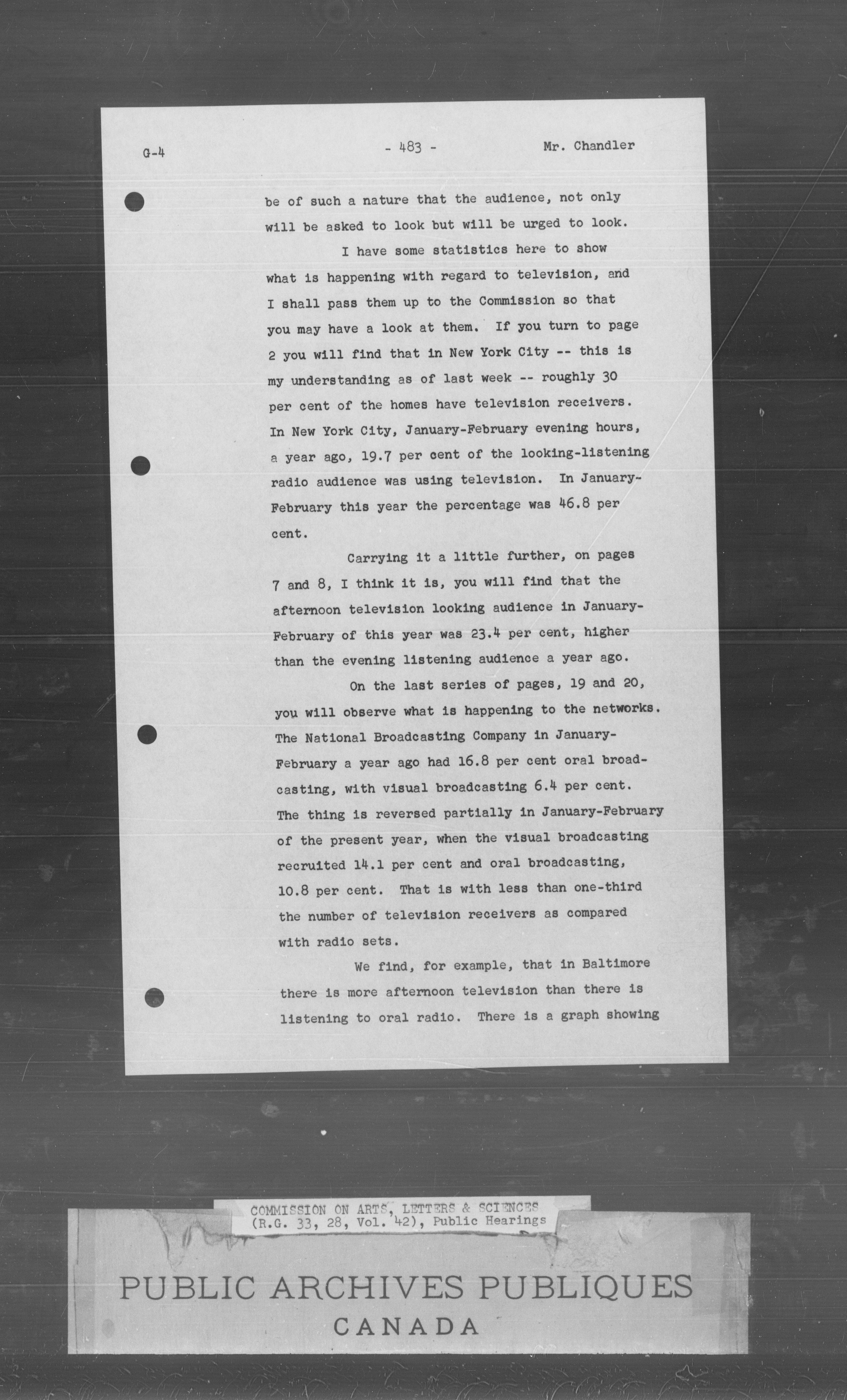 G-4 - 483 - Mr. Chandler

be of such a nature that the audience, not only will be asked to look but will be urged to look.

I have some statistics here to show what is happening with regard to television, and I shall pass them up to the Commission so that you may have a look at them. If you turn to page 2 you will find that in New York City -- this is my understanding as of last week -- roughly 30 per cent of the homes have television receivers. In New York City, January-February evening hours, a year ago, 19.7 per cent of the looking-listening radio audience was using television. In January-February this year the percentage was 46.8 per cent.

Carrying it a little further, on pages 7 and 8, I think it is, you will find that the afternoon television looking audience in January-February of this year was 23.4 per cent, higher than the evening listening audience a year ago.

On the last series of pages, 19 and 20, you will observe what is happening to the networks. The National Broadcasting Company in January-February a year ago had 16.8 per cent oral broadcasting, with visual broadcasting 6.4 per cent. The thing is reversed partially in January-February of the present year, when the visual broadcasting recruited 14.1 per cent and oral broadcasting, 10.8 per cent. That is with less than one-third the number of television receivers as compared with radio sets.

We find, for example, that in Baltimore there is more afternoon television than there is listening to oral radio. There is a graph showing

COMMISSION ON ARTS, LETTERS & SCIENCES
(R.G. 33, 28, Vol. 42), Public Hearings

PUBLIC ARCHIVES PUBLIQUES
CANADA